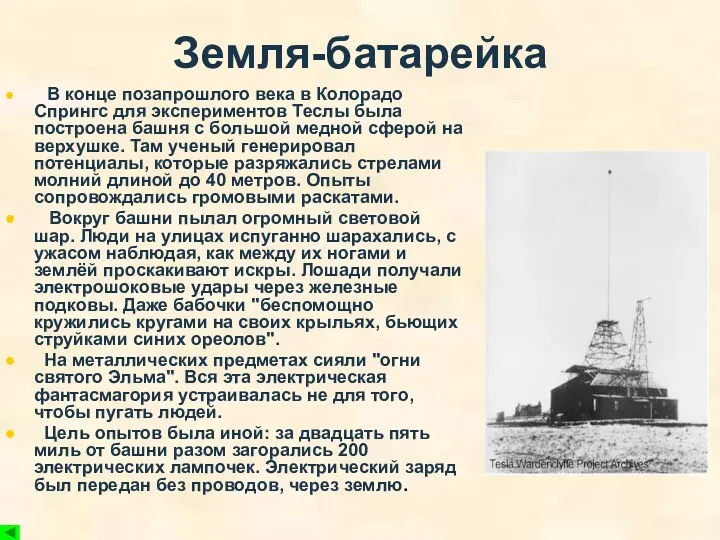 Земля-батарейка

В конце позапрошлого века в Колорадо Спрингс для экспериментов Теслы была построена башня с большой медной сферой на верхушке. Там ученый генерировал потенциалы, которые разряжались стрелами молний длиной до 40 метров. Опыты сопровождались громовыми раскатами.

Вокруг башни пылал огромный световой шар. Люди на улицах испуганно шарахались, с ужасом наблюдая, как между их ногами и землёй проскакивают искры. Лошади получали электрошоковые удары через железные подковы. Даже бабочки "беспомощно кружились кругами на своих крыльях, бьющих струйками синих ореолов".

На металлических предметах сияли "огни святого Эльма". Вся эта электрическая фантасмагория устраивалась не для того, чтобы пугать людей.

Цель опытов была иной: за двадцать пять миль от башни разом загорались 200 электрических лампочек. Электрический заряд был передан без проводов, через землю.

Tesla Wardenclyffe Project Archives